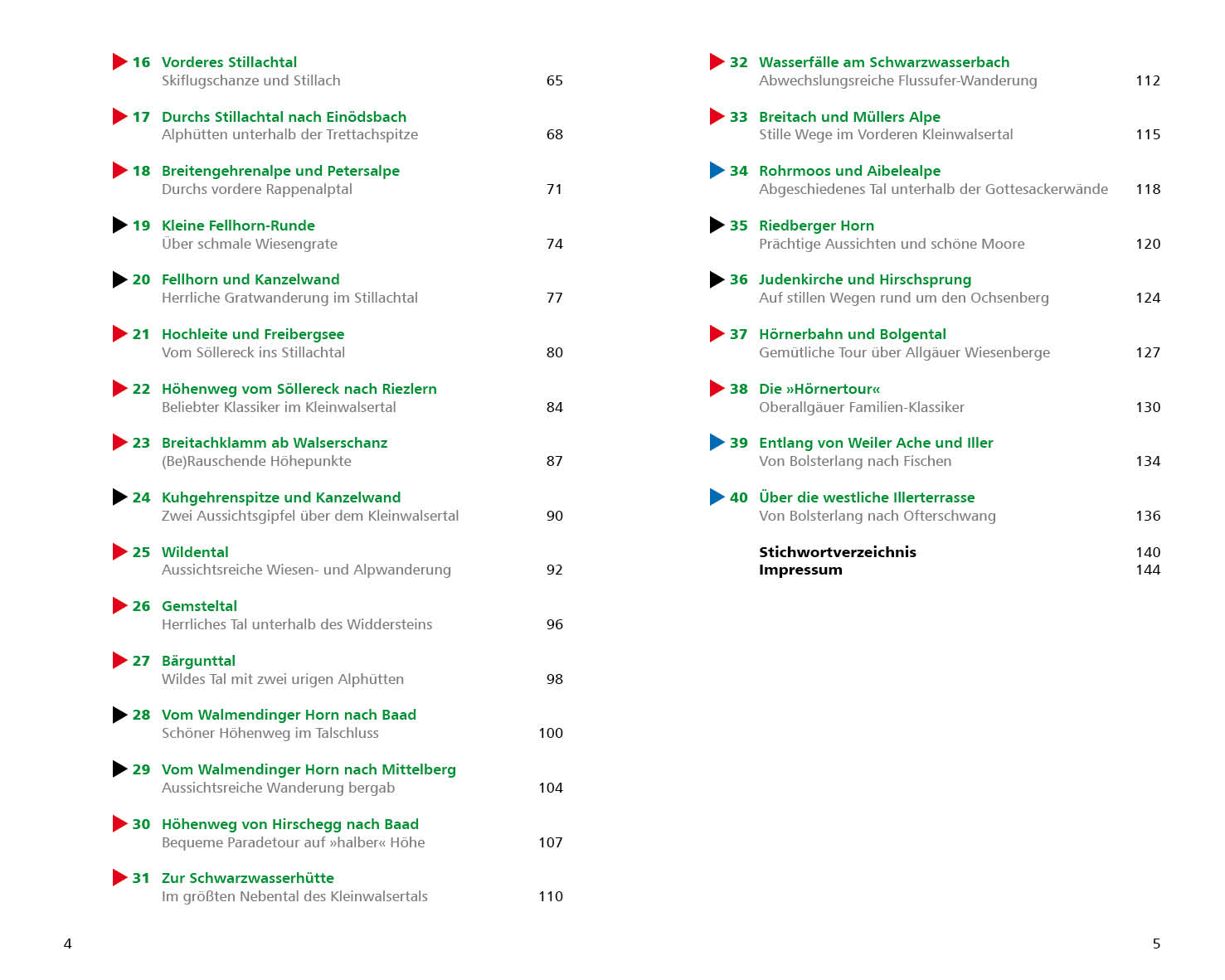 16 Vorderes Stillachtal
Skiflugschanze und Stillach 65

17 Durchs Stillachtal nach Einödsbach
Alphütten unterhalb der Trettachspitze 68

18 Breitengehrenalpe und Petersalpe
Durchs vordere Rappenalptal 71

19 Kleine Fellhorn-Runde
Über schmale Wiesengrate 74

20 Fellhorn und Kanzelwand
Herrliche Gratwanderung im Stillachtal 77

21 Hochleite und Freibergsee
Vom Söllereck ins Stillachtal 80

22 Höhenweg vom Söllereck nach Riezlern
Beliebter Klassiker im Kleinwalsertal 84

23 Breitachklamm ab Walserschanz
(Be)Rauschende Höhepunkte 87

24 Kuhgehrenspitze und Kanzelwand
Zwei Aussichtsgipfel über dem Kleinwalsertal 90

25 Wildental
Aussichtsreiche Wiesen- und Alpwanderung 92

26 Gemsteltal
Herrliches Tal unterhalb des Widdersteins 96

27 Bärgunttal
Wildes Tal mit zwei urigen Alphütten 98

28 Vom Walmendinger Horn nach Baad
Schöner Höhenweg im Talschluss 100

29 Vom Walmendinger Horn nach Mittelberg
Aussichtsreiche Wanderung bergab 104

30 Höhenweg von Hirschegg nach Baad
Bequeme Paradetour auf »halber« Höhe 107

31 Zur Schwarzwasserhütte
Im größten Nebental des Kleinwalsertals 110

4

32 Wasserfälle am Schwarzwasserbach
Abwechslungsreiche Flussufer-Wanderung 112

33 Breitach und Müllers Alpe
Stille Wege im Vorderen Kleinwalsertal 115

34 Rohrmoos und Aibelealpe
Abgeschiedenes Tal unterhalb der Gottesackerwände 118

35 Riedberger Horn
Prächtige Aussichten und schöne Moore 120

36 Judenkirche und Hirschsprung
Auf stillen Wegen rund um den Ochsenberg 124

37 Hörnerbahn und Bolgental
Gemütliche Tour über Allgäuer Wiesenberge 127

38 Die »Hörnertour«
Oberallgäuer Familien-Klassiker 130

39 Entlang von Weiler Ache und Iller
Von Bolsterlang nach Fischen 134

40 Über die westliche Illerterrasse
Von Bolsterlang nach Ofterschwang 136

Stichwortverzeichnis 140
Impressum 144

5